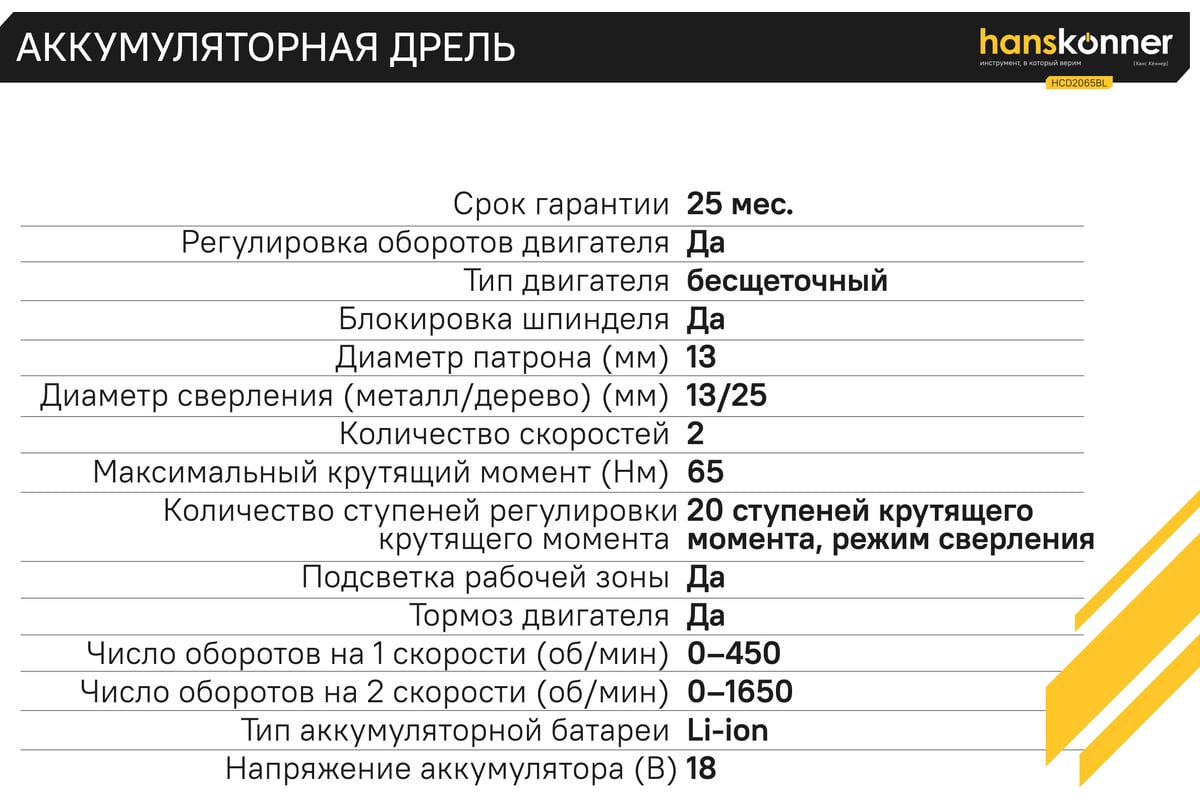 АККУМУЛЯТОРНАЯ ДРЕЛЬ

hanskonner
инструмент, в который верим [Ханс Кённер]
HCD2065BL

| | |
|---|---|
| Срок гарантии | 25 мес. |
| Регулировка оборотов двигателя | Да |
| Тип двигателя | бесщеточный |
| Блокировка шпинделя | Да |
| Диаметр патрона (мм) | 13 |
| Диаметр сверления (металл/дерево) (мм) | 13/25 |
| Количество скоростей | 2 |
| Максимальный крутящий момент (Нм) | 65 |
| Количество ступеней регулировки крутящего момента | 20 ступеней крутящего момента, режим сверления |
| Подсветка рабочей зоны | Да |
| Тормоз двигателя | Да |
| Число оборотов на 1 скорости (об/мин) | 0–450 |
| Число оборотов на 2 скорости (об/мин) | 0–1650 |
| Тип аккумуляторной батареи | Li-ion |
| Напряжение аккумулятора (В) | 18 |